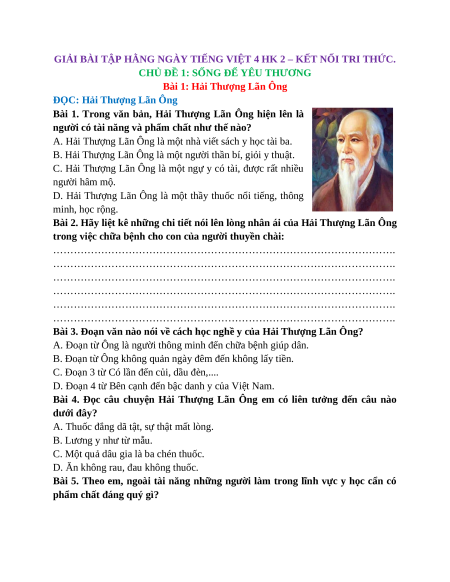 GIẢI BÀI TẬP HẰNG NGÀY TIẾNG VIỆT 4 HK 2 – KẾT NỐI TRI THỨC.
CHỦ ĐỀ 1: SỐNG ĐỂ YÊU THƯƠNG
Bài 1: Hải Thượng Lãn Ông

ĐỌC: Hải Thượng Lãn Ông

Bài 1. Trong văn bản, Hải Thượng Lãn Ông hiện lên là người có tài năng và phẩm chất như thế nào?

A. Hải Thượng Lãn Ông là một nhà viết sách y học tài ba.

B. Hải Thượng Lãn Ông là một người thần bí, giỏi y thuật.

C. Hải Thượng Lãn Ông là một ngự y có tài, được rất nhiều người hâm mộ.

D. Hải Thượng Lãn Ông là một thầy thuốc nổi tiếng, thông minh, học rộng.

Bài 2. Hãy liệt kê những chi tiết nói lên lòng nhân ái của Hải Thượng Lãn Ông trong việc chữa bệnh cho con của người thuyền chài:

………………………………………………………………………………………
………………………………………………………………………………………
………………………………………………………………………………………
………………………………………………………………………………………
………………………………………………………………………………………
………………………………………………………………………………………

Bài 3. Đoạn văn nào nói về cách học nghề y của Hải Thượng Lãn Ông?

A. Đoạn từ Ông là người thông minh đến chữa bệnh giúp dân.

B. Đoạn từ Ông không quản ngày đêm đến không lấy tiền.

C. Đoạn 3 từ Có lần đến củi, dầu đèn,....

D. Đoạn 4 từ Bên cạnh đến bậc danh y của Việt Nam.

Bài 4. Đọc câu chuyện Hải Thượng Lãn Ông em có liên tưởng đến câu nào dưới đây?

A. Thuốc đắng dã tật, sự thật mất lòng.

B. Lương y như từ mẫu.

C. Một quả dâu gia là ba chén thuốc.

D. Ăn không rau, đau không thuốc.

Bài 5. Theo em, ngoài tài năng những người làm trong lĩnh vực y học cần có phẩm chất đáng quý gì?